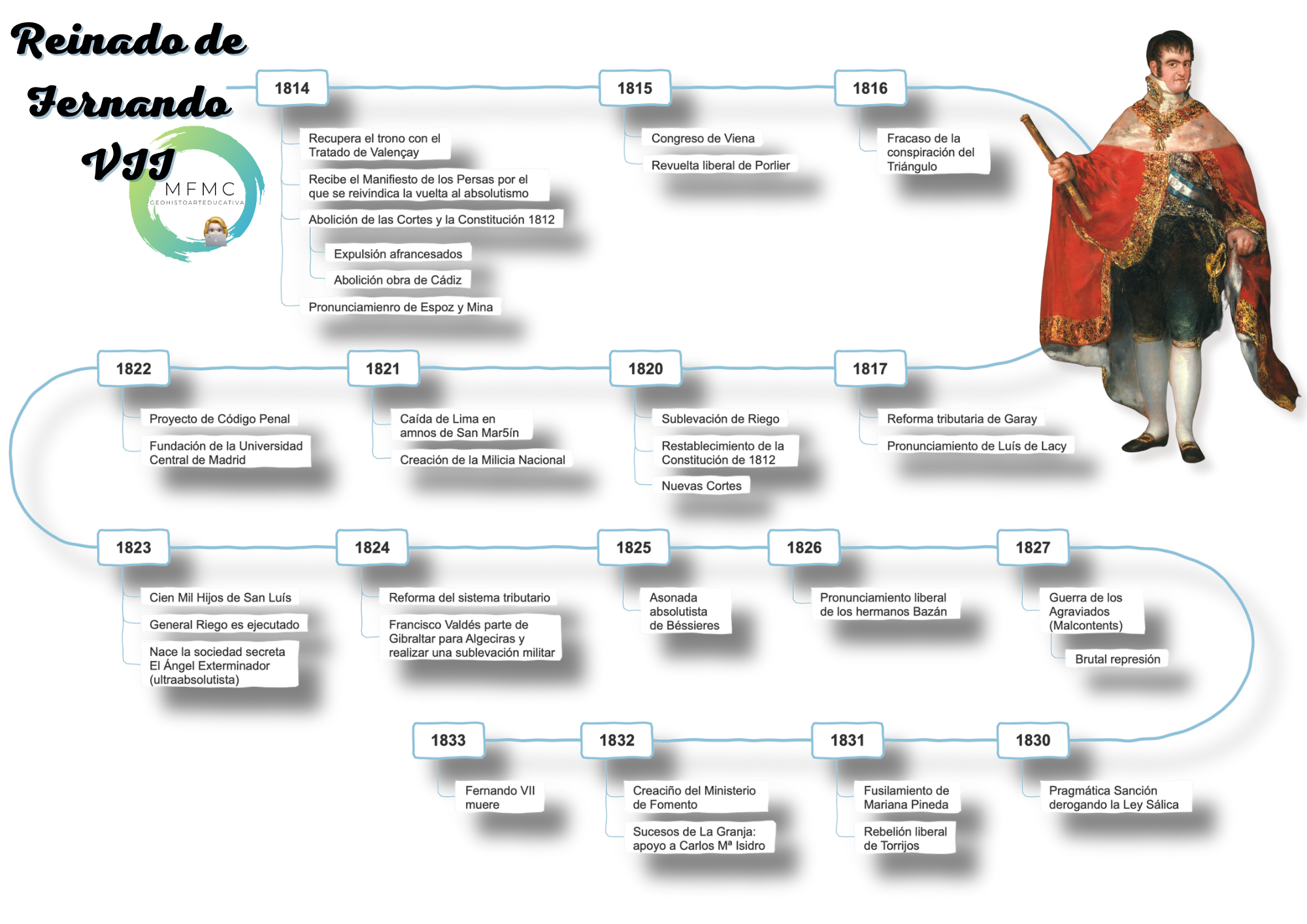 Reinado de Fernando VII

MFMC
GEOHISTOARTEDUCATIVA

1814

Recupera el trono con el Tratado de Valençay

Recibe el Manifiesto de los Persas por el que se reivindica la vuelta al absolutismo

Abolición de las Cortes y la Constitución 1812

Expulsión afrancesados

Abolición obra de Cádiz

Pronunciamienro de Espoz y Mina

1815

Congreso de Viena

Revuelta liberal de Porlier

1816

Fracaso de la conspiración del Triángulo

1817

Reforma tributaria de Garay

Pronunciamiento de Luís de Lacy

1820

Sublevación de Riego

Restablecimiento de la Constitución de 1812

Nuevas Cortes

1821

Caída de Lima en amnos de San Mar5ín

Creación de la Milicia Nacional

1822

Proyecto de Código Penal

Fundación de la Universidad Central de Madrid

1823

Cien Mil Hijos de San Luís

General Riego es ejecutado

Nace la sociedad secreta El Ángel Exterminador (ultraabsolutista)

1824

Reforma del sistema tributario

Francisco Valdés parte de Gibraltar para Algeciras y realizar una sublevación militar

1825

Asonada absolutista de Béssieres

1826

Pronunciamiento liberal de los hermanos Bazán

1827

Guerra de los Agraviados (Malcontents)

Brutal represión

1830

Pragmática Sanción derogando la Ley Sálica

1831

Fusilamiento de Mariana Pineda

Rebelión liberal de Torrijos

1832

Creaciño del Ministerio de Fomento

Sucesos de La Granja: apoyo a Carlos Mª Isidro

1833

Fernando VII muere